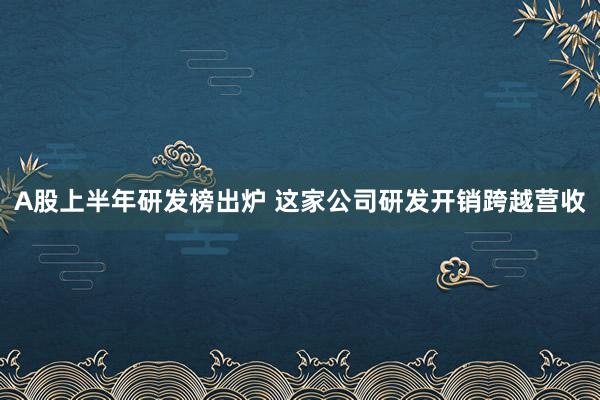 A股上半年研发榜出炉 这家公司研发开销跨越营收